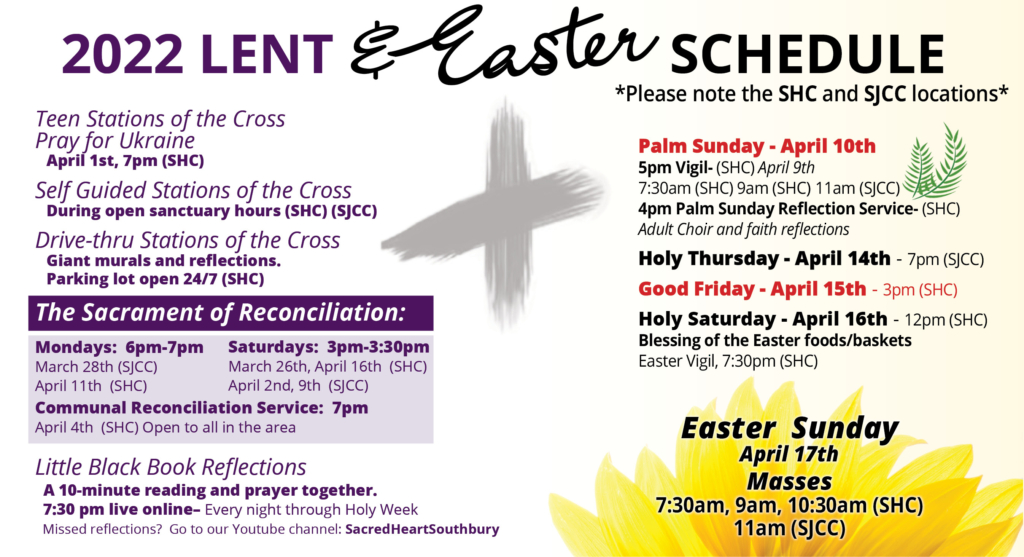 2022 LENT & Easter SCHEDULE

*Please note the SHC and SJCC locations*

Teen Stations of the Cross
Pray for Ukraine
April 1st, 7pm (SHC)

Self Guided Stations of the Cross
During open sanctuary hours (SHC) (SJCC)

Drive-thru Stations of the Cross
Giant murals and reflections.
Parking lot open 24/7 (SHC)

The Sacrament of Reconciliation:

Mondays: 6pm-7pm
March 28th (SJCC)
April 11th (SHC)

Saturdays: 3pm-3:30pm
March 26th, April 16th (SHC)
April 2nd, 9th (SJCC)

Communal Reconciliation Service: 7pm
April 4th (SHC) Open to all in the area

Little Black Book Reflections
A 10-minute reading and prayer together.
7:30 pm live online– Every night through Holy Week
Missed reflections? Go to our Youtube channel: SacredHeartSouthbury

Palm Sunday - April 10th
5pm Vigil- (SHC) April 9th
7:30am (SHC) 9am (SHC) 11am (SJCC)
4pm Palm Sunday Reflection Service- (SHC)
Adult Choir and faith reflections

Holy Thursday - April 14th - 7pm (SJCC)

Good Friday - April 15th - 3pm (SHC)

Holy Saturday - April 16th - 12pm (SHC)
Blessing of the Easter foods/baskets
Easter Vigil, 7:30pm (SHC)

Easter Sunday
April 17th
Masses
7:30am, 9am, 10:30am (SHC)
11am (SJCC)